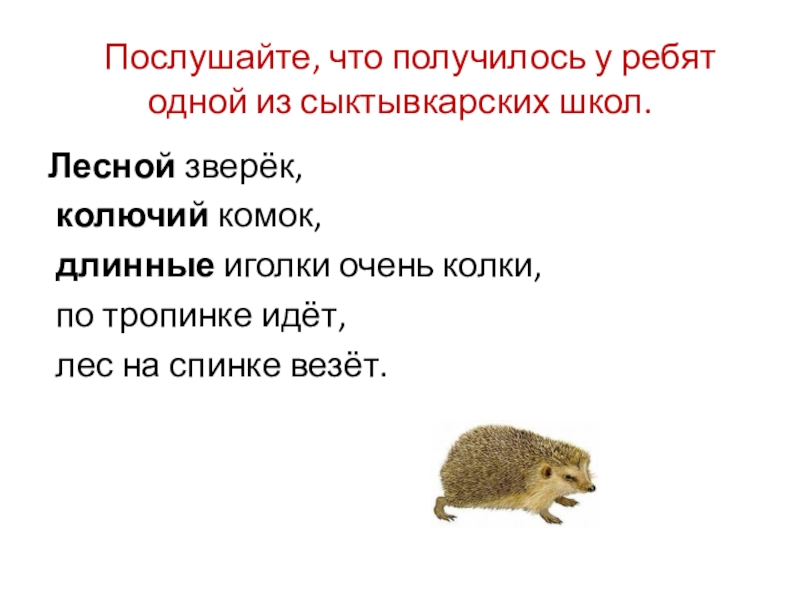 Послушайте, что получилось у ребят одной из сыктывкарских школ.

Лесной зверёк,
колючий комок,
длинные иголки очень колки,
по тропинке идёт,
лес на спинке везёт.